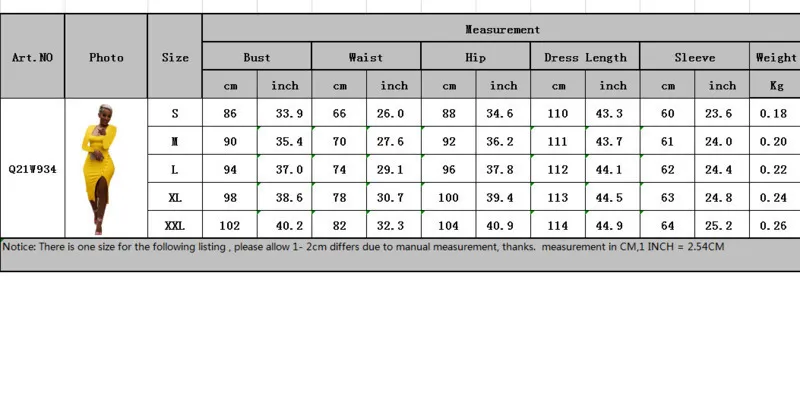 | Art.NO | Photo | Size | Measurement | | | | | | | | | | |
|---|---|---|---|---|---|---|---|---|---|---|---|---|---|
| | | | Bust | | Waist | | Hip | | Dress Length | | Sleeve | | Weight |
| | | | cm | inch | cm | inch | cm | inch | cm | inch | cm | inch | Kg |
| Q21W934 | | S | 86 | 33.9 | 66 | 26.0 | 88 | 34.6 | 110 | 43.3 | 60 | 23.6 | 0.18 |
| | | M | 90 | 35.4 | 70 | 27.6 | 92 | 36.2 | 111 | 43.7 | 61 | 24.0 | 0.20 |
| | | L | 94 | 37.0 | 74 | 29.1 | 96 | 37.8 | 112 | 44.1 | 62 | 24.4 | 0.22 |
| | | XL | 98 | 38.6 | 78 | 30.7 | 100 | 39.4 | 113 | 44.5 | 63 | 24.8 | 0.24 |
| | | XXL | 102 | 40.2 | 82 | 32.3 | 104 | 40.9 | 114 | 44.9 | 64 | 25.2 | 0.26 |

Notice: There is one size for the following listing , please allow 1- 2cm differs due to manual measurement, thanks. measurement in CM,1 INCH = 2.54CM